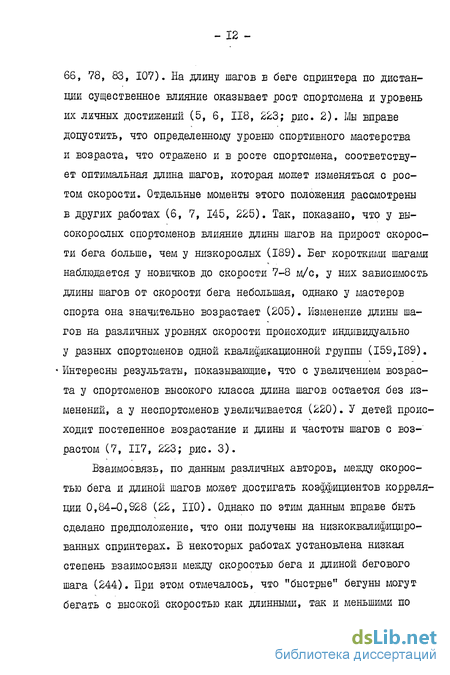 - I2 -

66, 78, 83, I07). На длину шагов в беге спринтера по дистанции существенное влияние оказывает рост спортсмена и уровень их личных достижений (5, 6, II8, 223; рис. 2). Мы вправе допустить, что определенному уровню спортивного мастерства и возраста, что отражено и в росте спортсмена, соответствует оптимальная длина шагов, которая может изменяться с ростом скорости. Отдельные моменты этого положения рассмотрены в других работах (6, 7, I45, 225). Так, показано, что у высокорослых спортсменов влияние длины шагов на прирост скорости бега больше, чем у низкорослых (I89). Бег короткими шагами наблюдается у новичков до скорости 7-8 м/с, у них зависимость длины шагов от скорости бега небольшая, однако у мастеров спорта она значительно возрастает (205). Изменение длины шагов на различных уровнях скорости происходит индивидуально у разных спортсменов одной квалификационной группы (I59,I89). Интересны результаты, показывающие, что с увеличением возраста у спортсменов высокого класса длина шагов остается без изменений, а у неспортсменов увеличивается (220). У детей происходит постепенное возрастание и длины и частоты шагов с возрастом (7, II7, 223; рис. 3).

Взаимосвязь, по данным различных авторов, между скоростью бега и длиной шагов может достигать коэффициентов корреляции 0,84-0,928 (22, II0). Однако по этим данным вправе быть сделано предположение, что они получены на низкоквалифицированных спринтерах. В некоторых работах установлена низкая степень взаимосвязи между скоростью бега и длиной бегового шага (244). При этом отмечалось, что "быстрые" бегуны могут бегать с высокой скоростью как длинными, так и меньшими по

dsLib.net
библиотека диссертаций